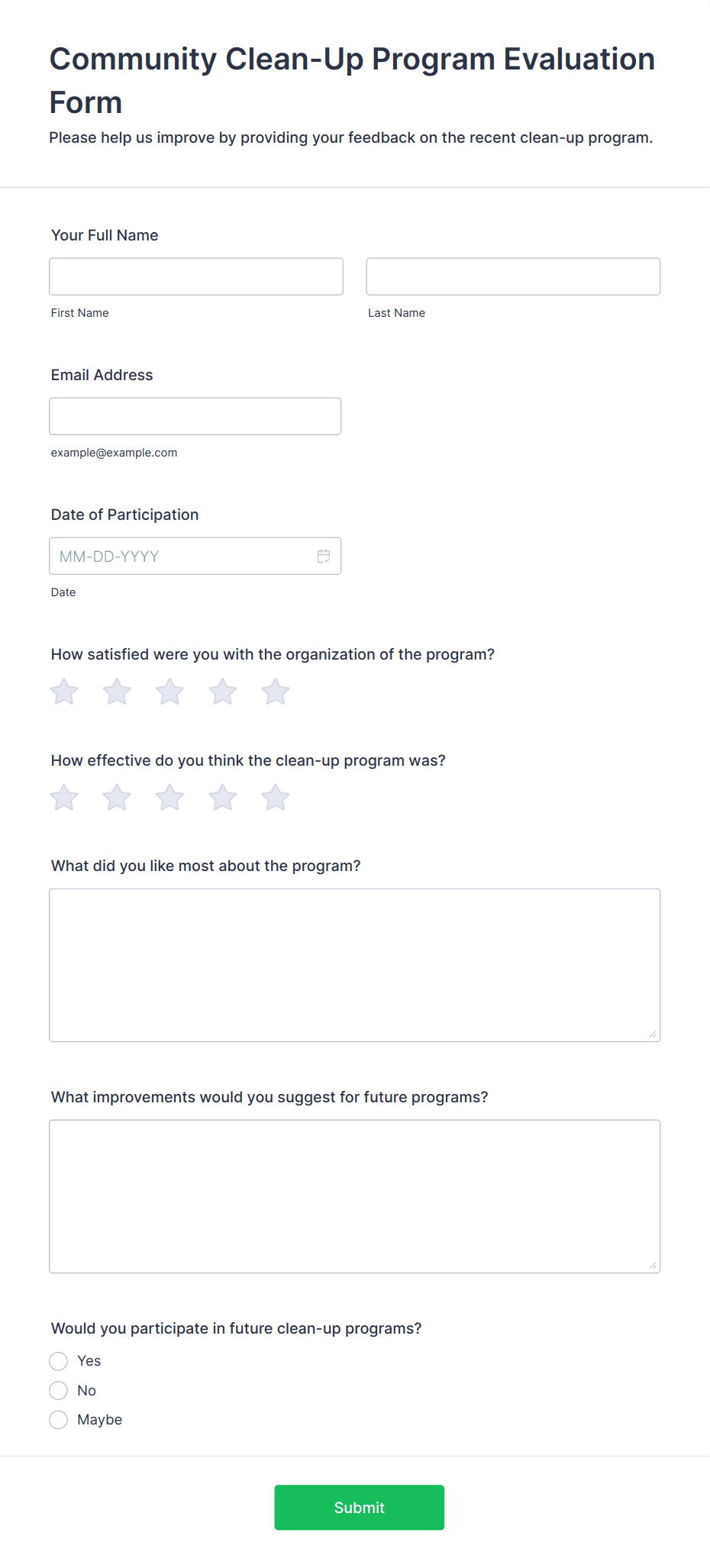 Community Clean-Up Program Evaluation Form

Please help us improve by providing your feedback on the recent clean-up program.

Your Full Name

First Name

Last Name

Email Address

example@example.com

Date of Participation

MM-DD-YYYY

Date

How satisfied were you with the organization of the program?

How effective do you think the clean-up program was?

What did you like most about the program?

What improvements would you suggest for future programs?

Would you participate in future clean-up programs?

Yes

No

Maybe

Submit